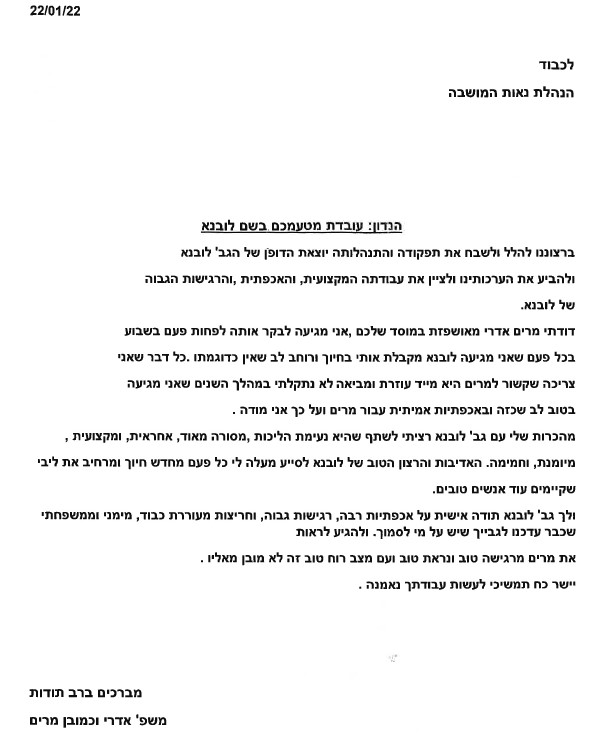 22/01/22

לכבוד
הנהלת נאות המושבה

הנדון: עובדת מטעמכם בשם לובנא

ברצוננו להלל ולשבח את תפקודה והתנהלותה יוצאת הדופן של הגב' לובנא ולהביע את הערכותינו ולציין את עבודתה המקצועית, והאכפתית ,והרגישות הגבוה של לובנא.

דודתי מרים אדרי מאושפזת במוסד שלכם ,אני מגיעה לבקר אותה לפחות פעם בשבוע בכל פעם שאני מגיעה לובנא מקבלת אותי בחיוך ורוחב לב שאין כדוגמתו .כל דבר שאני צריכה שקשור למרים היא מייד עוזרת ומביאה לא נתקלתי במהלך השנים שאני מגיעה בטוב לב שכזה ובאכפתיות אמיתית עבור מרים ועל כך אני מודה .

מהכרות שלי עם גב' לובנא רציתי לשתף שהיא נעימת הליכות ,מסורה מאוד, אחראית, ומקצועית , מיומנת, וחמימה. האדיבות והרצון הטוב של לובנא לסייע מעלה לי כל פעם מחדש חיוך ומרחיב את ליבי שקיימים עוד אנשים טובים.

ולך גב' לובנא תודה אישית על אכפתיות רבה, רגישות גבוה, וחריצות מעוררת כבוד, מימני וממשפחתי שכבר עדכנו לגבייך שיש על מי לסמוך. ולהגיע לראות את מרים מרגישה טוב ונראת טוב ועם מצב רוח טוב זה לא מובן מאליו .

יישר כח תמשיכי לעשות עבודתך נאמנה .

מברכים ברב תודות
משפ' אדרי וכמובן מרים